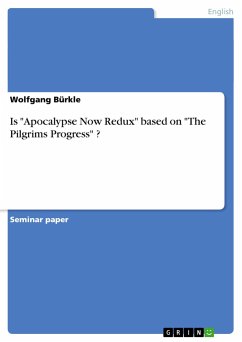 English

Wolfgang Bürkle

Is "Apocalypse Now Redux" based on "The Pilgrims Progress" ?

Seminar paper

GRIN